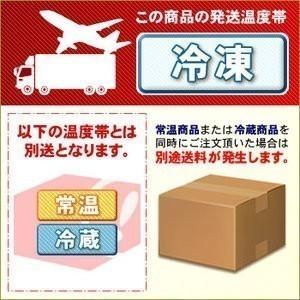 この商品の発送温度帯

冷凍

以下の温度帯とは別送となります。

常温

冷蔵

常温商品または冷蔵商品を同時にご注文頂いた場合は別途送料が発生します。